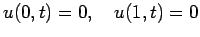 $u(0,t) = 0, \quad u(1,t) = 0$